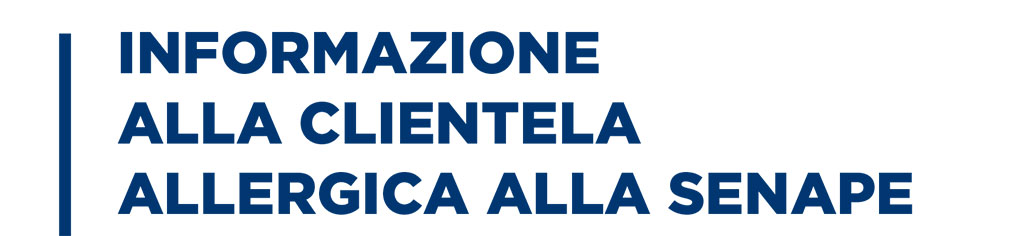 INFORMAZIONE
ALLA CLIENTELA
ALLERGICA ALLA SENAPE